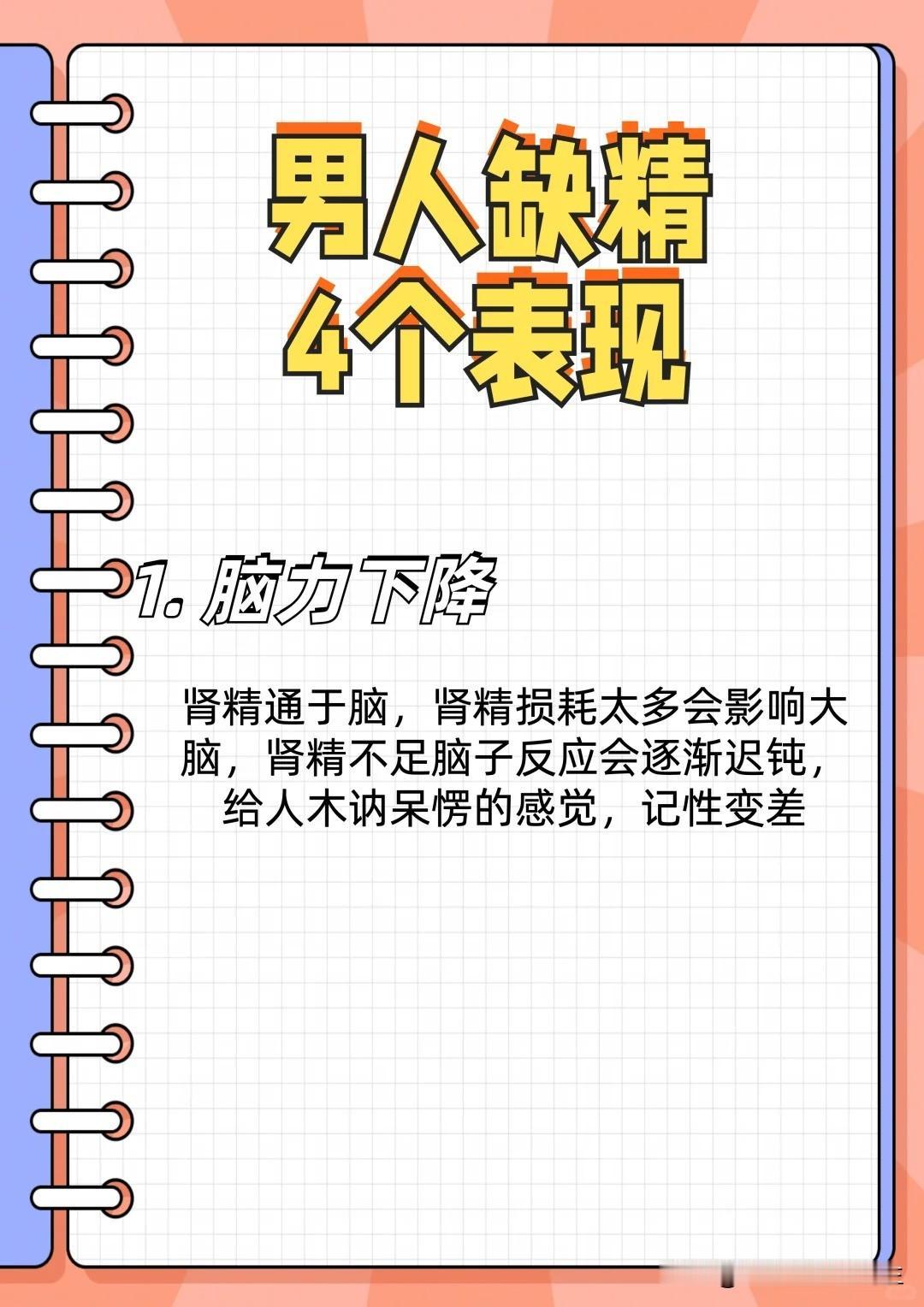 男人缺精
4个表现

1. 脑力下降

肾精通于脑，肾精损耗太多会影响大脑，肾精不足脑子反应会逐渐迟钝，给人木讷呆愣的感觉，记性变差